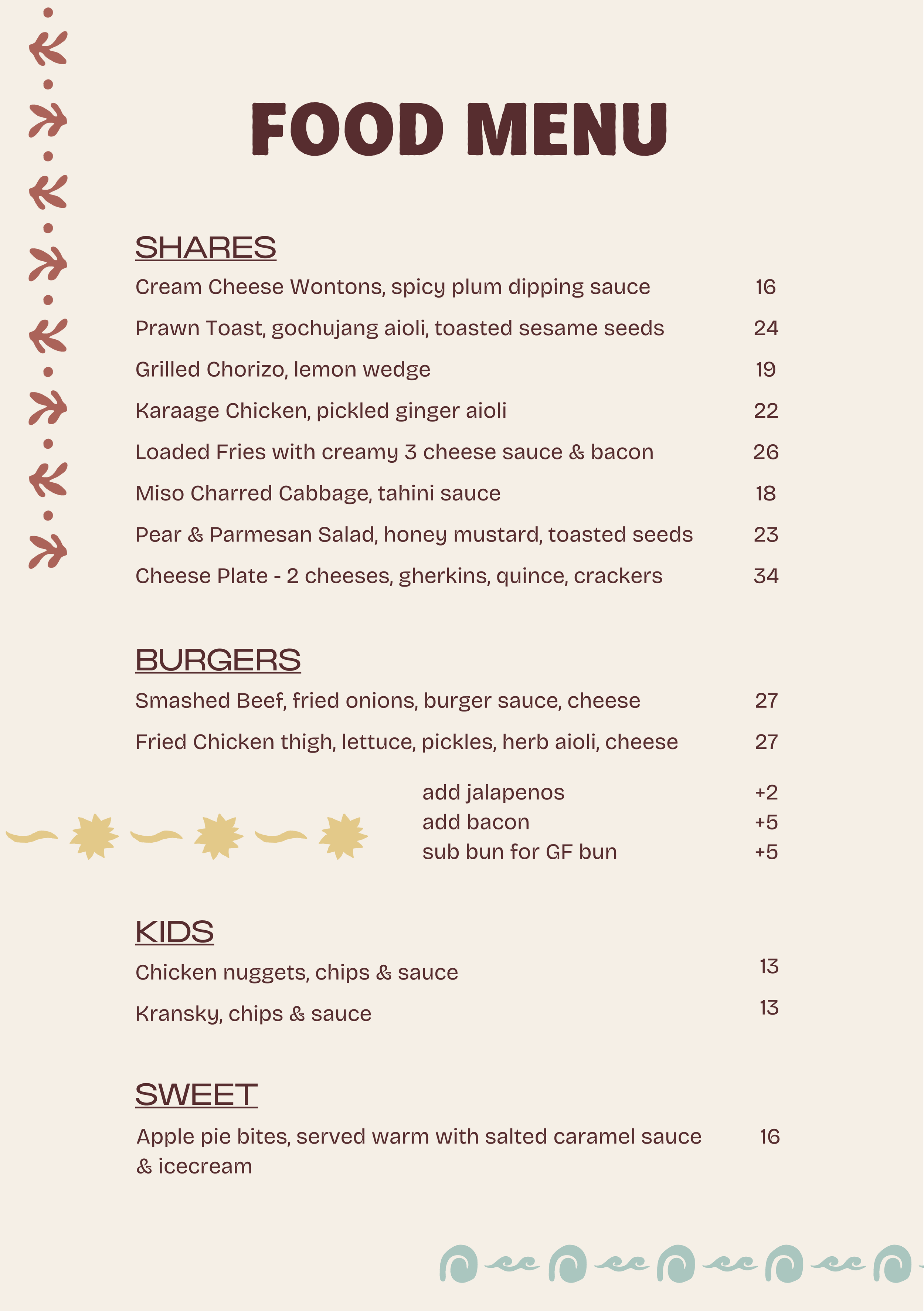 FOOD MENU

SHARES

Cream Cheese Wontons, spicy plum dipping sauce 16

Prawn Toast, gochujang aioli, toasted sesame seeds 24

Grilled Chorizo, lemon wedge 19

Karaage Chicken, pickled ginger aioli 22

Loaded Fries with creamy 3 cheese sauce & bacon 26

Miso Charred Cabbage, tahini sauce 18

Pear & Parmesan Salad, honey mustard, toasted seeds 23

Cheese Plate - 2 cheeses, gherkins, quince, crackers 34

BURGERS

Smashed Beef, fried onions, burger sauce, cheese 27

Fried Chicken thigh, lettuce, pickles, herb aioli, cheese 27

add jalapenos +2
add bacon +5
sub bun for GF bun +5

KIDS

Chicken nuggets, chips & sauce 13

Kransky, chips & sauce 13

SWEET

Apple pie bites, served warm with salted caramel sauce & icecream 16